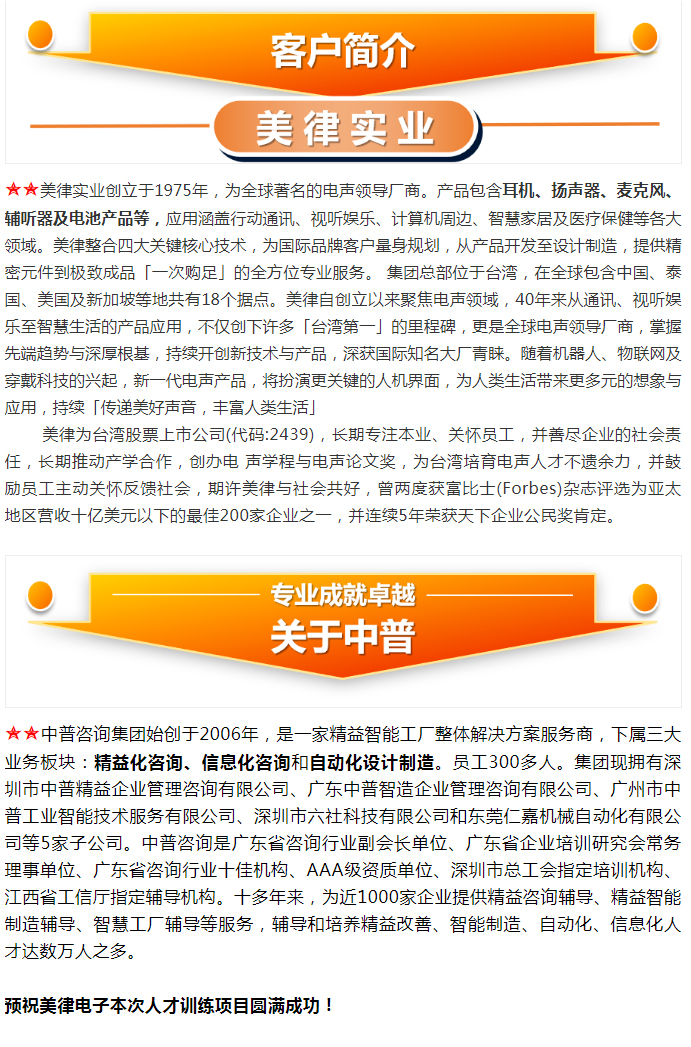 客户简介

美律实业

★★美律实业创立于1975年，为全球著名的电声领导厂商。产品包含耳机、扬声器、麦克风、辅听器及电池产品等，应用涵盖行动通讯、视听娱乐、计算机周边、智慧家居及医疗保健等各大领域。美律整合四大关键核心技术，为国际品牌客户量身规划，从产品开发至设计制造，提供精密元件到极致成品「一次购足」的全方位专业服务。 集团总部位于台湾，在全球包含中国、泰国、美国及新加坡等地共有18个据点。美律自创立以来聚焦电声领域，40年来从通讯、视听娱乐至智慧生活的产品应用，不仅创下许多「台湾第一」的里程碑，更是全球电声领导厂商，掌握先端趋势与深厚根基，持续开创新技术与产品，深获国际知名大厂青睐。随着机器人、物联网及穿戴科技的兴起，新一代电声产品，将扮演更关键的人机界面，为人类生活带来更多元的想象与应用，持续「传递美好声音，丰富人类生活」

美律为台湾股票上市公司(代码:2439)，长期专注本业、关怀员工，并善尽企业的社会责任，长期推动产学合作，创办电 声学程与电声论文奖，为台湾培育电声人才不遗余力，并鼓励员工主动关怀反馈社会，期许美律与社会共好，曾两度获富比士(Forbes)杂志评选为亚太地区营收十亿美元以下的最佳200家企业之一，并连续5年荣获天下企业公民奖肯定。

专业成就卓越

关于中普

★★中普咨询集团始创于2006年，是一家精益智能工厂整体解决方案服务商，下属三大业务板块：精益化咨询、信息化咨询和自动化设计制造。员工300多人。集团现拥有深圳市中普精益企业管理咨询有限公司、广东中普智造企业管理咨询有限公司、广州市中普工业智能技术服务有限公司、深圳市六社科技有限公司和东莞仁嘉机械自动化有限公司等5家子公司。中普咨询是广东省咨询行业副会长单位、广东省企业培训研究会常务理事单位、广东省咨询行业十佳机构、AAA级资质单位、深圳市总工会指定培训机构、江西省工信厅指定辅导机构。十多年来，为近1000家企业提供精益咨询辅导、精益智能制造辅导、智慧工厂辅导等服务，辅导和培养精益改善、智能制造、自动化、信息化人才达数万人之多。

预祝美律电子本次人才训练项目圆满成功！